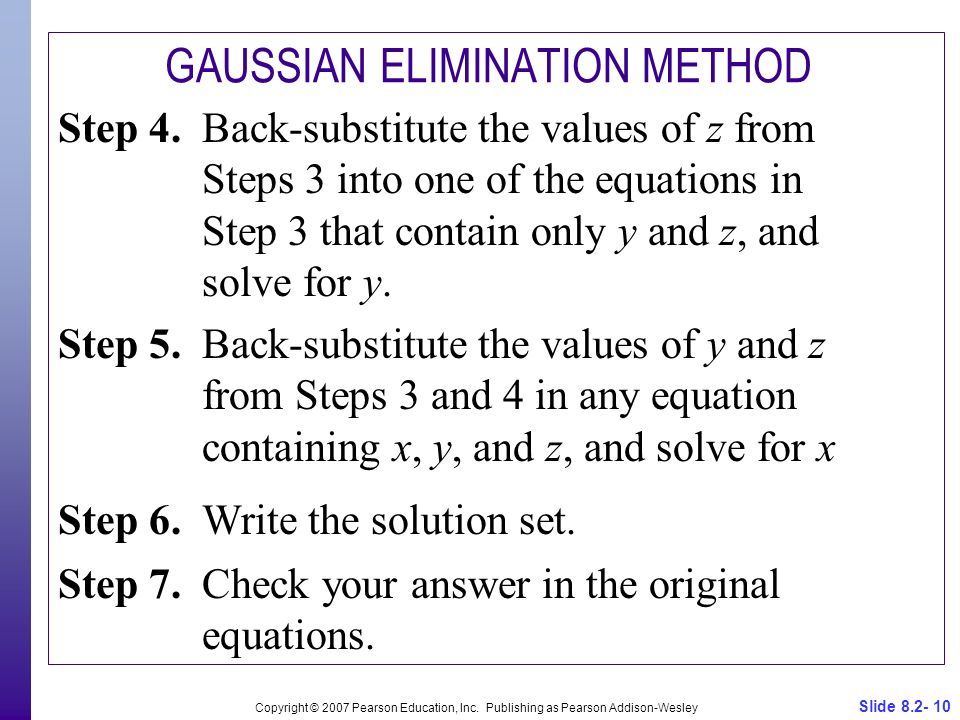 GAUSSIAN ELIMINATION METHOD

Step 4. Back-substitute the values of $z$ from Steps 3 into one of the equations in Step 3 that contain only $y$ and $z$, and solve for $y$.

Step 5. Back-substitute the values of $y$ and $z$ from Steps 3 and 4 in any equation containing $x$, $y$, and $z$, and solve for $x$

Step 6. Write the solution set.

Step 7. Check your answer in the original equations.

Copyright © 2007 Pearson Education, Inc. Publishing as Pearson Addison-Wesley

Slide 8.2- 10